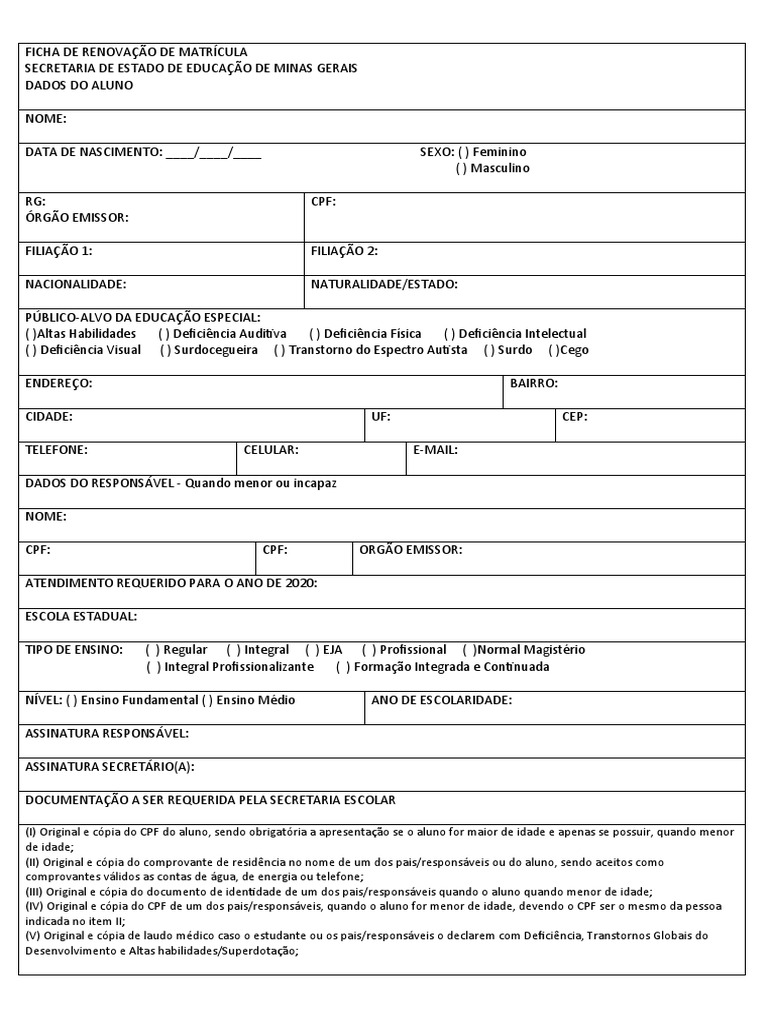 FICHA DE RENOVAÇÃO DE MATRÍCULA
SECRETARIA DE ESTADO DE EDUCAÇÃO DE MINAS GERAIS
DADOS DO ALUNO

NOME:

DATA DE NASCIMENTO: ____/____/____ SEXO: ( ) Feminino ( ) Masculino

RG:
ÓRGÃO EMISSOR:

CPF:

FILIAÇÃO 1:

FILIAÇÃO 2:

NACIONALIDADE:

NATURALIDADE/ESTADO:

PÚBLICO-ALVO DA EDUCAÇÃO ESPECIAL:
( )Altas Habilidades ( ) Deficiência Auditiva ( ) Deficiência Física ( ) Deficiência Intelectual
( ) Deficiência Visual ( ) Surdocegueira ( ) Transtorno do Espectro Autista ( ) Surdo ( )Cego

ENDEREÇO:

BAIRRO:

CIDADE:

UF:

CEP:

TELEFONE:

CELULAR:

E-MAIL:

DADOS DO RESPONSÁVEL - Quando menor ou incapaz

NOME:

CPF:

CPF:

ORGÃO EMISSOR:

ATENDIMENTO REQUERIDO PARA O ANO DE 2020:

ESCOLA ESTADUAL:

TIPO DE ENSINO: ( ) Regular ( ) Integral ( ) EJA ( ) Profissional ( )Normal Magistério
( ) Integral Profissionalizante ( ) Formação Integrada e Continuada

NÍVEL: ( ) Ensino Fundamental ( ) Ensino Médio

ANO DE ESCOLARIDADE:

ASSINATURA RESPONSÁVEL:

ASSINATURA SECRETÁRIO(A):

DOCUMENTAÇÃO A SER REQUERIDA PELA SECRETARIA ESCOLAR

(I) Original e cópia do CPF do aluno, sendo obrigatória a apresentação se o aluno for maior de idade e apenas se possuir, quando menor de idade;
(II) Original e cópia do comprovante de residência no nome de um dos pais/responsáveis ou do aluno, sendo aceitos como comprovantes válidos as contas de água, de energia ou telefone;
(III) Original e cópia do documento de identidade de um dos pais/responsáveis quando o aluno quando menor de idade;
(IV) Original e cópia do CPF de um dos pais/responsáveis, quando o aluno for menor de idade, devendo o CPF ser o mesmo da pessoa indicada no item II;
(V) Original e cópia de laudo médico caso o estudante ou os pais/responsáveis o declarem com Deficiência, Transtornos Globais do Desenvolvimento e Altas habilidades/Superdotação;